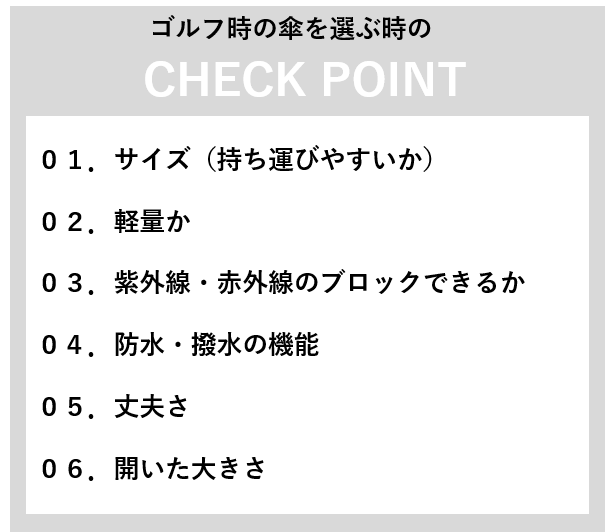 ゴルフ時の傘を選ぶ時の

CHECK POINT

０１．サイズ（持ち運びやすいか）

０２．軽量か

０３．紫外線・赤外線のブロックできるか

０４．防水・撥水の機能

０５．丈夫さ

０６．開いた大きさ